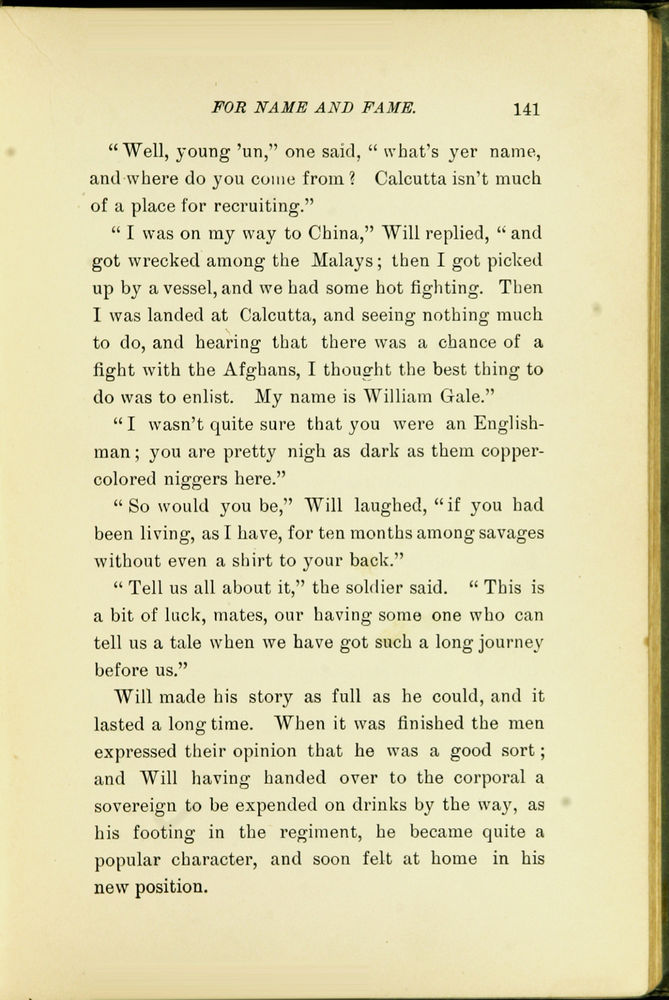 FOR NAME AND FAME. 141

"Well, young 'un," one said, "what's yer name, and where do you come from? Calcutta isn't much of a place for recruiting."

"I was on my way to China," Will replied, "and got wrecked among the Malays; then I got picked up by a vessel, and we had some hot fighting. Then I was landed at Calcutta, and seeing nothing much to do, and hearing that there was a chance of a fight with the Afghans, I thought the best thing to do was to enlist. My name is William Gale."

"I wasn't quite sure that you were an Englishman; you are pretty nigh as dark as them copper-colored niggers here."

"So would you be," Will laughed, "if you had been living, as I have, for ten months among savages without even a shirt to your back."

"Tell us all about it," the soldier said. "This is a bit of luck, mates, our having some one who can tell us a tale when we have got such a long journey before us."

Will made his story as full as he could, and it lasted a long time. When it was finished the men expressed their opinion that he was a good sort; and Will having handed over to the corporal a sovereign to be expended on drinks by the way, as his footing in the regiment, he became quite a popular character, and soon felt at home in his new position.